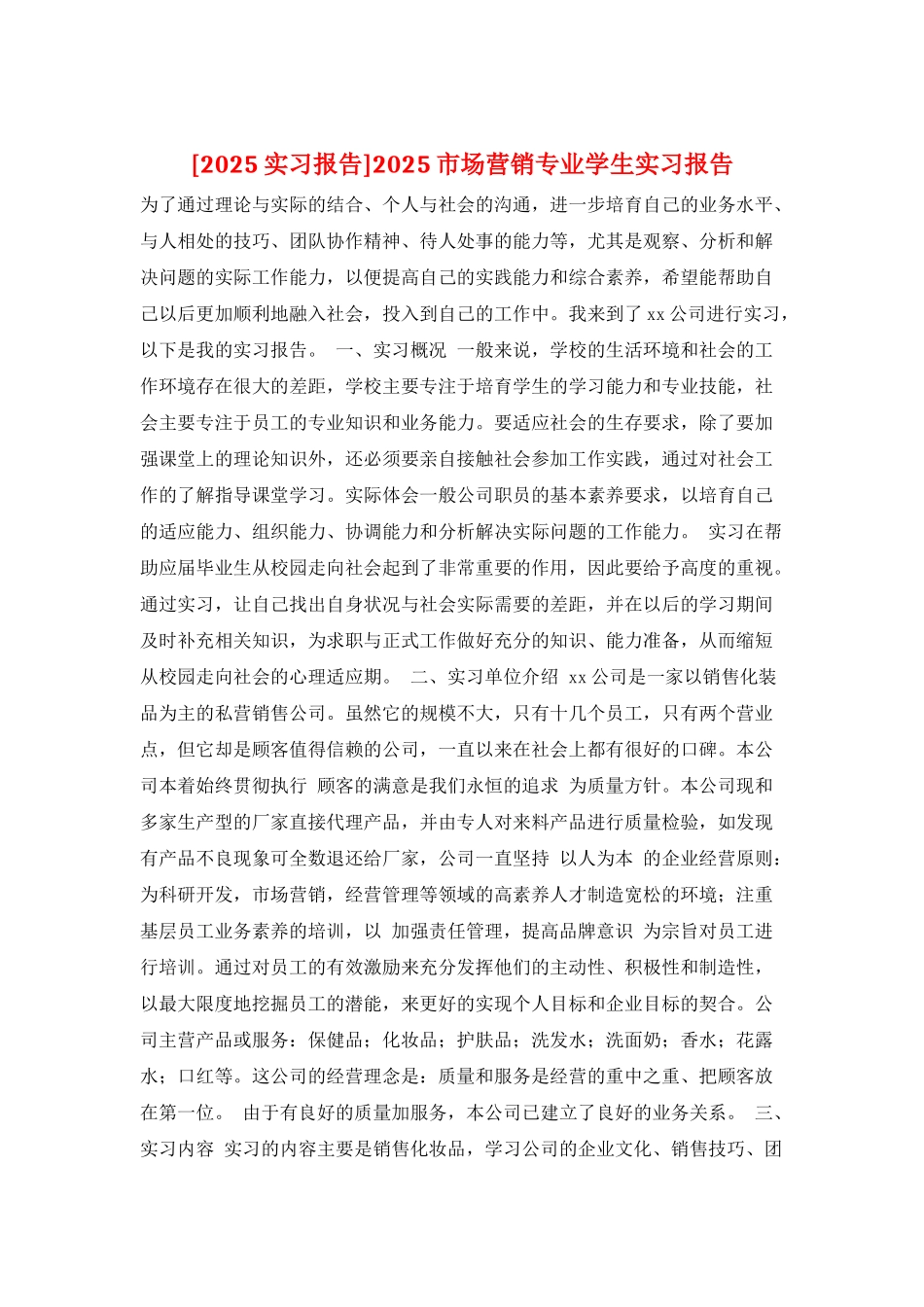 [2025 实习报告]2025 市场营销专业学生实习报告

为了通过理论与实际的结合、个人与社会的沟通，进一步培育自己的业务水平、与人相处的技巧、团队协作精神、待人处事的能力等，尤其是观察、分析和解决问题的实际工作能力，以便提高自己的实践能力和综合素养，希望能帮助自己以后更加顺利地融入社会，投入到自己的工作中。我来到了 xx 公司进行实习，以下是我的实习报告。 一、实习概况 一般来说，学校的生活环境和社会的工作环境存在很大的差距，学校主要专注于培育学生的学习能力和专业技能，社会主要专注于员工的专业知识和业务能力。要适应社会的生存要求，除了要加强课堂上的理论知识外，还必须要亲自接触社会参加工作实践，通过对社会工作的了解指导课堂学习。实际体会一般公司职员的基本素养要求，以培育自己的适应能力、组织能力、协调能力和分析解决实际问题的工作能力。 实习在帮助应届毕业生从校园走向社会起到了非常重要的作用，因此要给予高度的重视。通过实习，让自己找出自身状况与社会实际需要的差距，并在以后的学习期间及时补充相关知识，为求职与正式工作做好充分的知识、能力准备，从而缩短从校园走向社会的心理适应期。 二、实习单位介绍 xx 公司是一家以销售化装品为主的私营销售公司。虽然它的规模不大，只有十几个员工，只有两个营业点，但它却是顾客值得信赖的公司，一直以来在社会上都有很好的口碑。本公司本着始终贯彻执行 顾客的满意是我们永恒的追求 为质量方针。本公司现和多家生产型的厂家直接代理产品，并由专人对来料产品进行质量检验，如发现有产品不良现象可全数退还给厂家，公司一直坚持 以人为本 的企业经营原则：为科研开发，市场营销，经营管理等领域的高素养人才制造宽松的环境；注重基层员工业务素养的培训，以 加强责任管理，提高品牌意识 为宗旨对员工进行培训。通过对员工的有效激励来充分发挥他们的主动性、积极性和制造性，以最大限度地挖掘员工的潜能，来更好的实现个人目标和企业目标的契合。公司主营产品或服务：保健品；化妆品；护肤品；洗发水；洗面奶；香水；花露水；口红等。这公司的经营理念是：质量和服务是经营的重中之重、把顾客放在第一位。 由于有良好的质量加服务，本公司已建立了良好的业务关系。 三、实习内容 实习的内容主要是销售化妆品，学习公司的企业文化、销售技巧、团